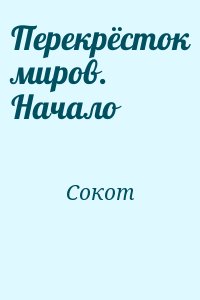 Перекрёсток миров. Начало

Сокот